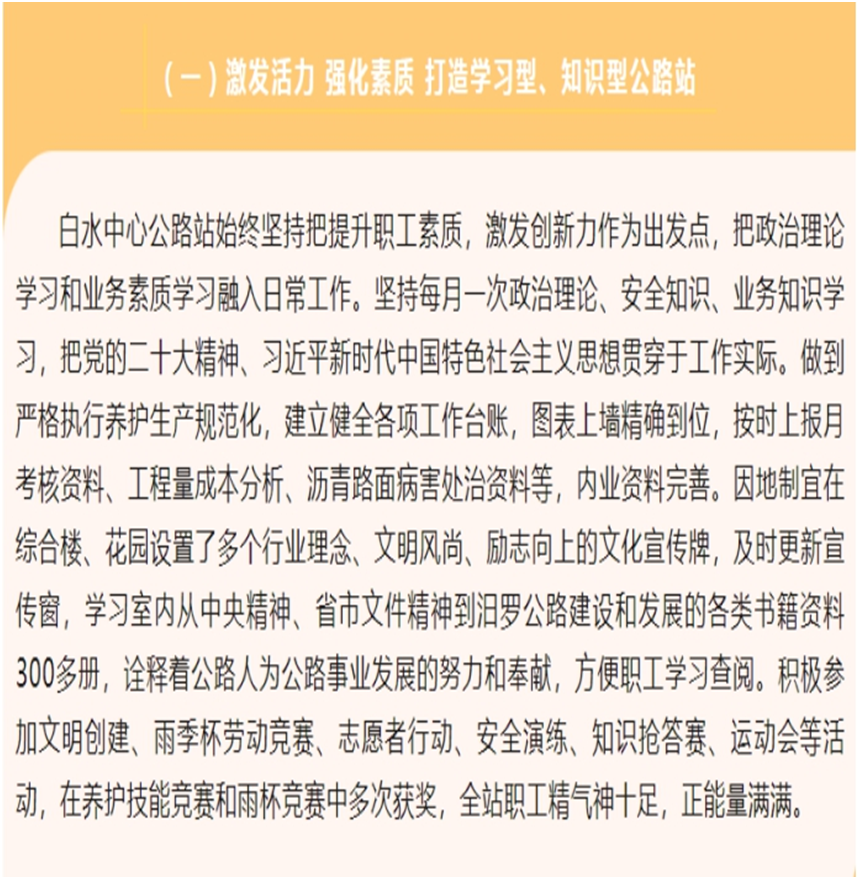 （一）激发活力 强化素质 打造学习型、知识型公路站

白水中心公路站始终坚持把提升职工素质，激发创新力作为出发点，把政治理论学习和业务素质学习融入日常工作。坚持每月一次政治理论、安全知识、业务知识学习，把党的二十大精神、习近平新时代中国特色社会主义思想贯穿于工作实际。做到严格执行养护生产规范化，建立健全各项工作台账，图表上墙精确到位，按时上报月考核资料、工程量成本分析、沥青路面病害处治资料等，内业资料完善。因地制宜在综合楼、花园设置了多个行业理念、文明风尚、励志向上的文化宣传牌，及时更新宣传窗，学习室内从中央精神、省市文件精神到汨罗公路建设和发展的各类书籍资料300多册，诠释着公路人为公路事业发展的努力和奉献，方便职工学习查阅。积极参加文明创建、雨季杯劳动竞赛、志愿者行动、安全演练、知识抢答赛、运动会等活动，在养护技能竞赛和雨杯竞赛中多次获奖，全站职工精气神十足，正能量满满。